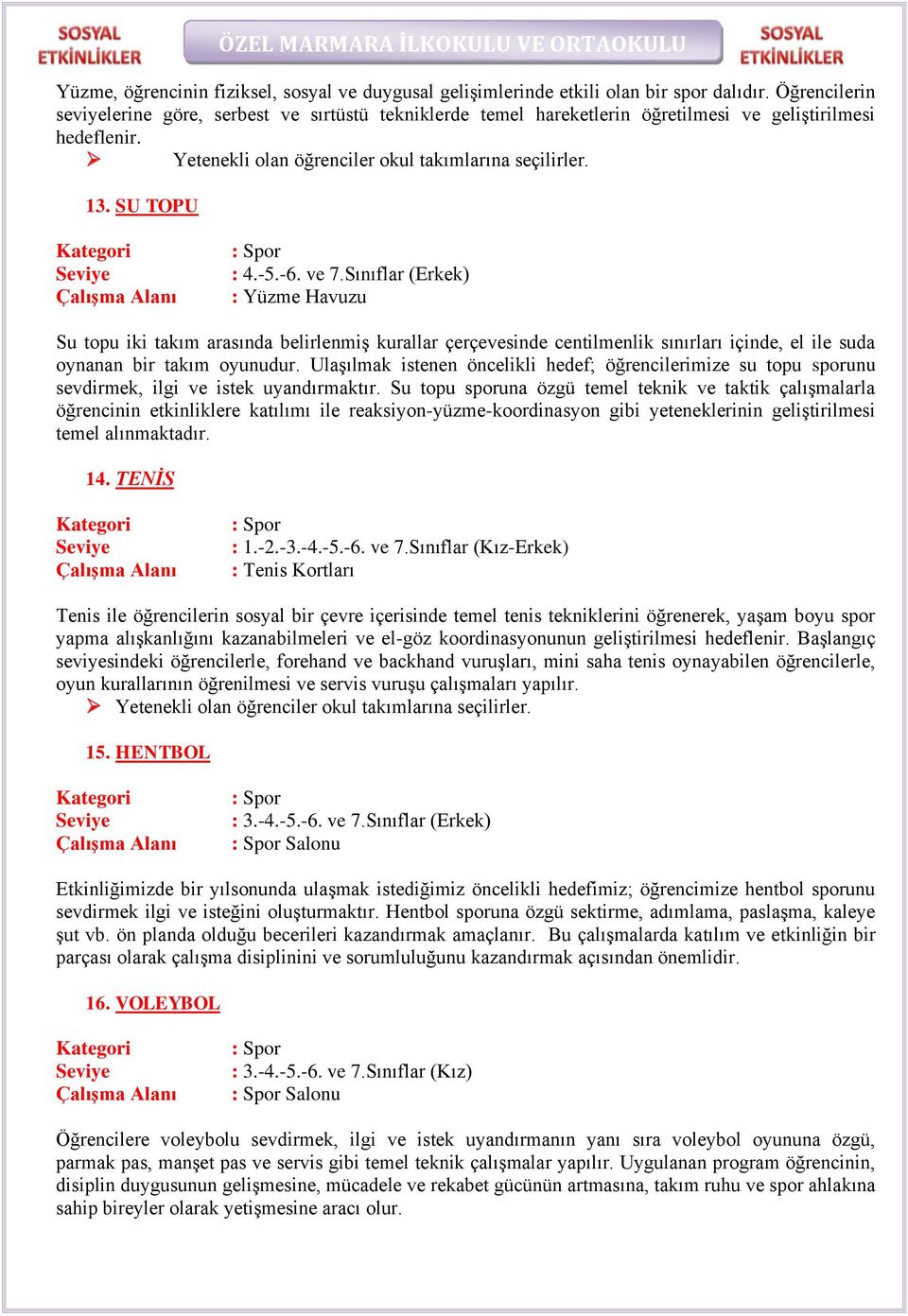 SOSYAL ETKİNLİKLER

ÖZEL MARMARA İLKOKULU VE ORTAOKULU

SOSYAL ETKİNLİKLER

Yüzme, öğrencinin fiziksel, sosyal ve duygusal gelişimlerinde etkili olan bir spor dalıdır. Öğrencilerin seviyelerine göre, serbest ve sırtüstü tekniklerde temel hareketlerin öğretilmesi ve geliştirilmesi hedeflenir.

➢ Yetenekli olan öğrenciler okul takımlarına seçilirler.

13. SU TOPU

Kategori : Spor
Seviye : 4.-5.-6. ve 7.Sınıflar (Erkek)
Çalışma Alanı : Yüzme Havuzu

Su topu iki takım arasında belirlenmiş kurallar çerçevesinde centilmenlik sınırları içinde, el ile suda oynanan bir takım oyunudur. Ulaşılmak istenen öncelikli hedef; öğrencilerimize su topu sporunu sevdirmek, ilgi ve istek uyandırmaktır. Su topu sporuna özgü temel teknik ve taktik çalışmalarla öğrencinin etkinliklere katılımı ile reaksiyon-yüzme-koordinasyon gibi yeteneklerinin geliştirilmesi temel alınmaktadır.

14. TENİS

Kategori : Spor
Seviye : 1.-2.-3.-4.-5.-6. ve 7.Sınıflar (Kız-Erkek)
Çalışma Alanı : Tenis Kortları

Tenis ile öğrencilerin sosyal bir çevre içerisinde temel tenis tekniklerini öğrenerek, yaşam boyu spor yapma alışkanlığını kazanabilmeleri ve el-göz koordinasyonunun geliştirilmesi hedeflenir. Başlangıç seviyesindeki öğrencilerle, forehand ve backhand vuruşları, mini saha tenis oynayabilen öğrencilerle, oyun kurallarının öğrenilmesi ve servis vuruşu çalışmaları yapılır.

➢ Yetenekli olan öğrenciler okul takımlarına seçilirler.

15. HENTBOL

Kategori : Spor
Seviye : 3.-4.-5.-6. ve 7.Sınıflar (Erkek)
Çalışma Alanı : Spor Salonu

Etkinliğimizde bir yılsonunda ulaşmak istediğimiz öncelikli hedefimiz; öğrencimize hentbol sporunu sevdirmek ilgi ve isteğini oluşturmaktır. Hentbol sporuna özgü sektirme, adımlama, paslaşma, kaleye şut vb. ön planda olduğu becerileri kazandırmak amaçlanır. Bu çalışmalarda katılım ve etkinliğin bir parçası olarak çalışma disiplinini ve sorumluluğunu kazandırmak açısından önemlidir.

16. VOLEYBOL

Kategori : Spor
Seviye : 3.-4.-5.-6. ve 7.Sınıflar (Kız)
Çalışma Alanı : Spor Salonu

Öğrencilere voleybolu sevdirmek, ilgi ve istek uyandırmanın yanı sıra voleybol oyununa özgü, parmak pas, manşet pas ve servis gibi temel teknik çalışmalar yapılır. Uygulanan program öğrencinin, disiplin duygusunun gelişmesine, mücadele ve rekabet gücünün artmasına, takım ruhu ve spor ahlakına sahip bireyler olarak yetişmesine aracı olur.